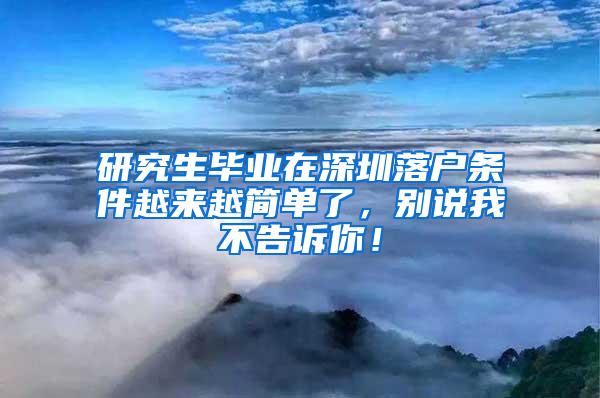 研究生毕业在深圳落户条件越来越简单了，别说我不告诉你！